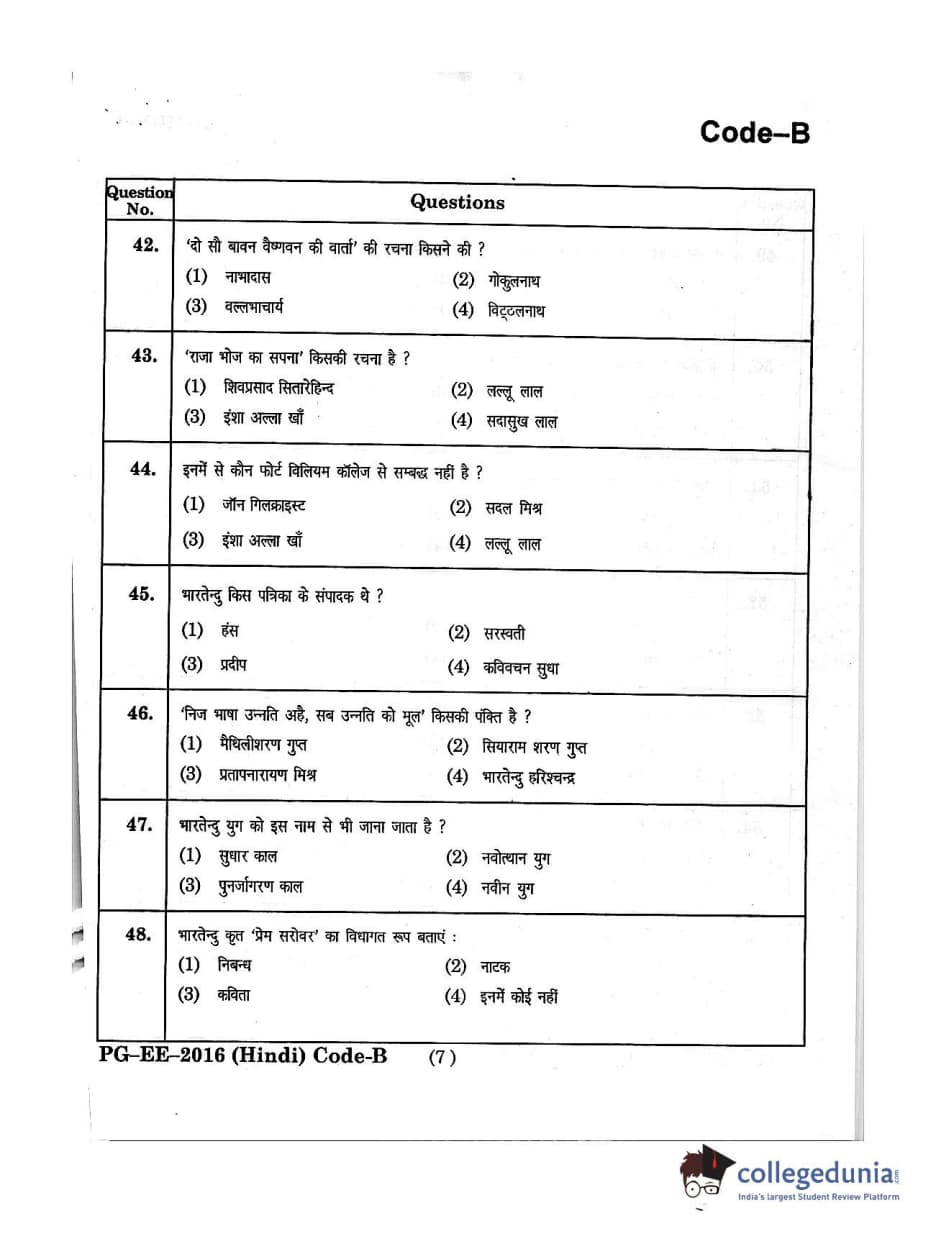 Code–B

| Question No. | Questions |
|---|---|
| 42. | 'दो सौ बावन वैष्णवन की वार्ता' की रचना किसने की ? (1) नाभादास (2) गोकुलनाथ (3) वल्लभाचार्य (4) विट्ठलनाथ |
| 43. | 'राजा भोज का सपना' किसकी रचना है ? (1) शिवप्रसाद सितारेहिन्द (2) लल्लू लाल (3) इंशा अल्ला खाँ (4) सदासुख लाल |
| 44. | इनमें से कौन फोर्ट विलियम कॉलेज से सम्बद्ध नहीं है ? (1) जॉन गिलक्राइस्ट (2) सदल मिश्र (3) इंशा अल्ला खाँ (4) लल्लू लाल |
| 45. | भारतेन्दु किस पत्रिका के संपादक थे ? (1) हंस (2) सरस्वती (3) प्रदीप (4) कविवचन सुधा |
| 46. | 'निज भाषा उन्नति अहै, सब उन्नति को मूल' किसकी पंक्ति है ? (1) मैथिलीशरण गुप्त (2) सियाराम शरण गुप्त (3) प्रतापनारायण मिश्र (4) भारतेन्दु हरिश्चन्द्र |
| 47. | भारतेन्दु युग को इस नाम से भी जाना जाता है ? (1) सुधार काल (2) नवोत्थान युग (3) पुनर्जागरण काल (4) नवीन युग |
| 48. | भारतेन्दु कृत 'प्रेम सरोवर' का विधागत रूप बताएं : (1) निबन्ध (2) नाटक (3) कविता (4) इनमें कोई नहीं |

PG–EE–2016 (Hindi) Code-B (7)

collegedunia.com
India's largest Student Review Platform